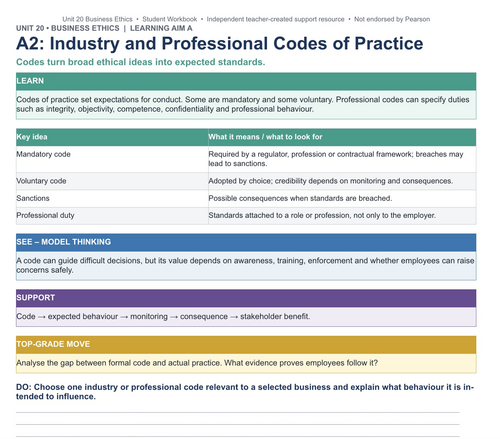 Unit 20 Business Ethics • Student Workbook • Independent teacher-created support resource • Not endorsed by Pearson

UNIT 20 • BUSINESS ETHICS | LEARNING AIM A

A2: Industry and Professional Codes of Practice

Codes turn broad ethical ideas into expected standards.

LEARN

Codes of practice set expectations for conduct. Some are mandatory and some voluntary. Professional codes can specify duties such as integrity, objectivity, competence, confidentiality and professional behaviour.

| Key idea | What it means / what to look for |
|---|---|
| Mandatory code | Required by a regulator, profession or contractual framework; breaches may lead to sanctions. |
| Voluntary code | Adopted by choice; credibility depends on monitoring and consequences. |
| Sanctions | Possible consequences when standards are breached. |
| Professional duty | Standards attached to a role or profession, not only to the employer. |

SEE – MODEL THINKING

A code can guide difficult decisions, but its value depends on awareness, training, enforcement and whether employees can raise concerns safely.

SUPPORT

Code → expected behaviour → monitoring → consequence → stakeholder benefit.

TOP-GRADE MOVE

Analyse the gap between formal code and actual practice. What evidence proves employees follow it?

DO: Choose one industry or professional code relevant to a selected business and explain what behaviour it is intended to influence.